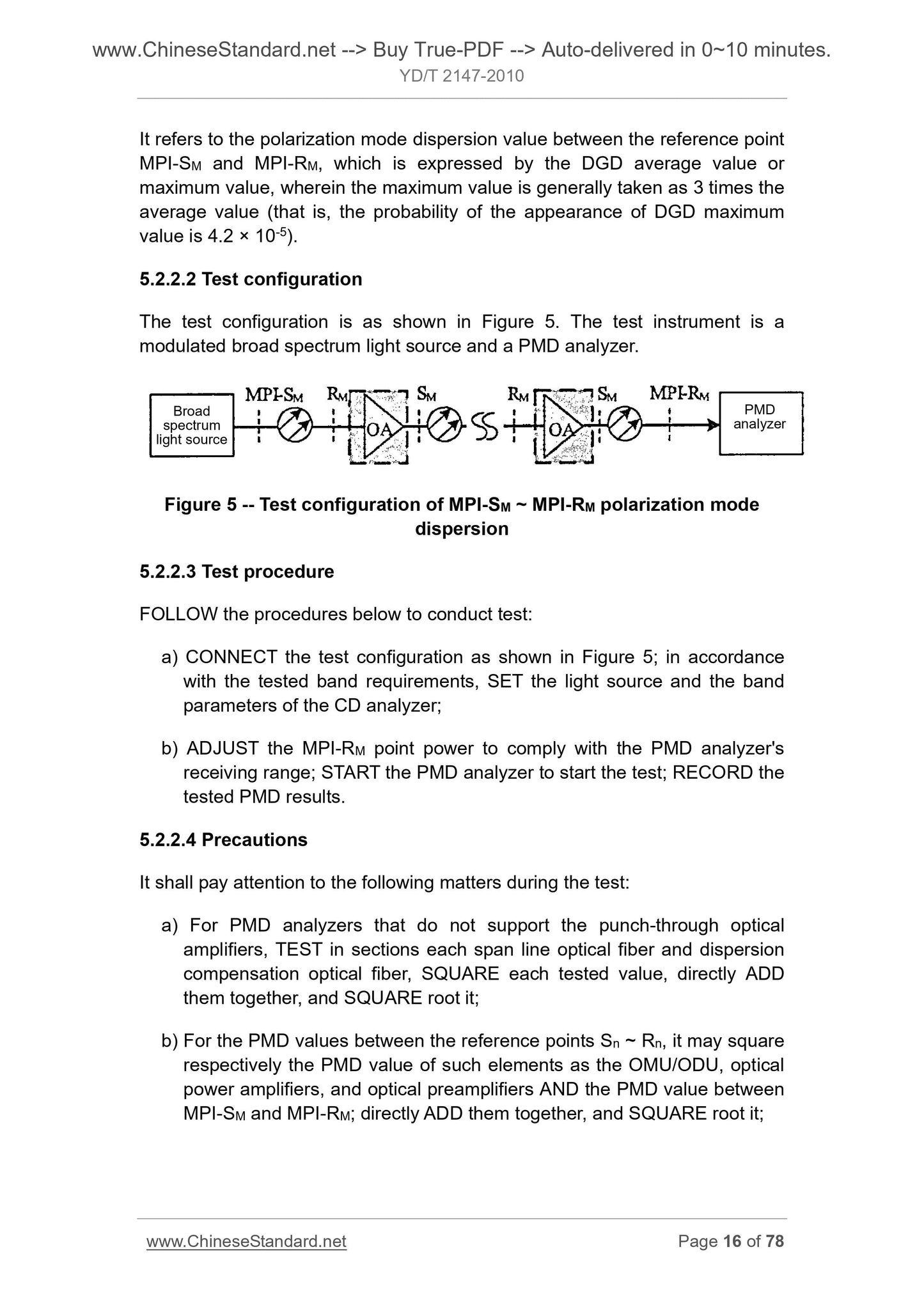 www.ChineseStandard.net --> Buy True-PDF --> Auto-delivered in 0~10 minutes.
YD/T 2147-2010

It refers to the polarization mode dispersion value between the reference point MPI-$S_M$ and MPI-$R_M$, which is expressed by the DGD average value or maximum value, wherein the maximum value is generally taken as 3 times the average value (that is, the probability of the appearance of DGD maximum value is $4.2 \times 10^{-5}$).

5.2.2.2 Test configuration

The test configuration is as shown in Figure 5. The test instrument is a modulated broad spectrum light source and a PMD analyzer.

Broad spectrum light source
MPI-$S_M$
$R_M$
OA
$S_M$
$R_M$
OA
$S_M$
MPI-$R_M$
PMD analyzer

Figure 5 -- Test configuration of MPI-$S_M$ ~ MPI-$R_M$ polarization mode dispersion

5.2.2.3 Test procedure

FOLLOW the procedures below to conduct test:

a) CONNECT the test configuration as shown in Figure 5; in accordance with the tested band requirements, SET the light source and the band parameters of the CD analyzer;

b) ADJUST the MPI-$R_M$ point power to comply with the PMD analyzer's receiving range; START the PMD analyzer to start the test; RECORD the tested PMD results.

5.2.2.4 Precautions

It shall pay attention to the following matters during the test:

a) For PMD analyzers that do not support the punch-through optical amplifiers, TEST in sections each span line optical fiber and dispersion compensation optical fiber, SQUARE each tested value, directly ADD them together, and SQUARE root it;

b) For the PMD values between the reference points $S_n$ ~ $R_n$, it may square respectively the PMD value of such elements as the OMU/ODU, optical power amplifiers, and optical preamplifiers AND the PMD value between MPI-$S_M$ and MPI-$R_M$; directly ADD them together, and SQUARE root it;

www.ChineseStandard.net
Page 16 of 78